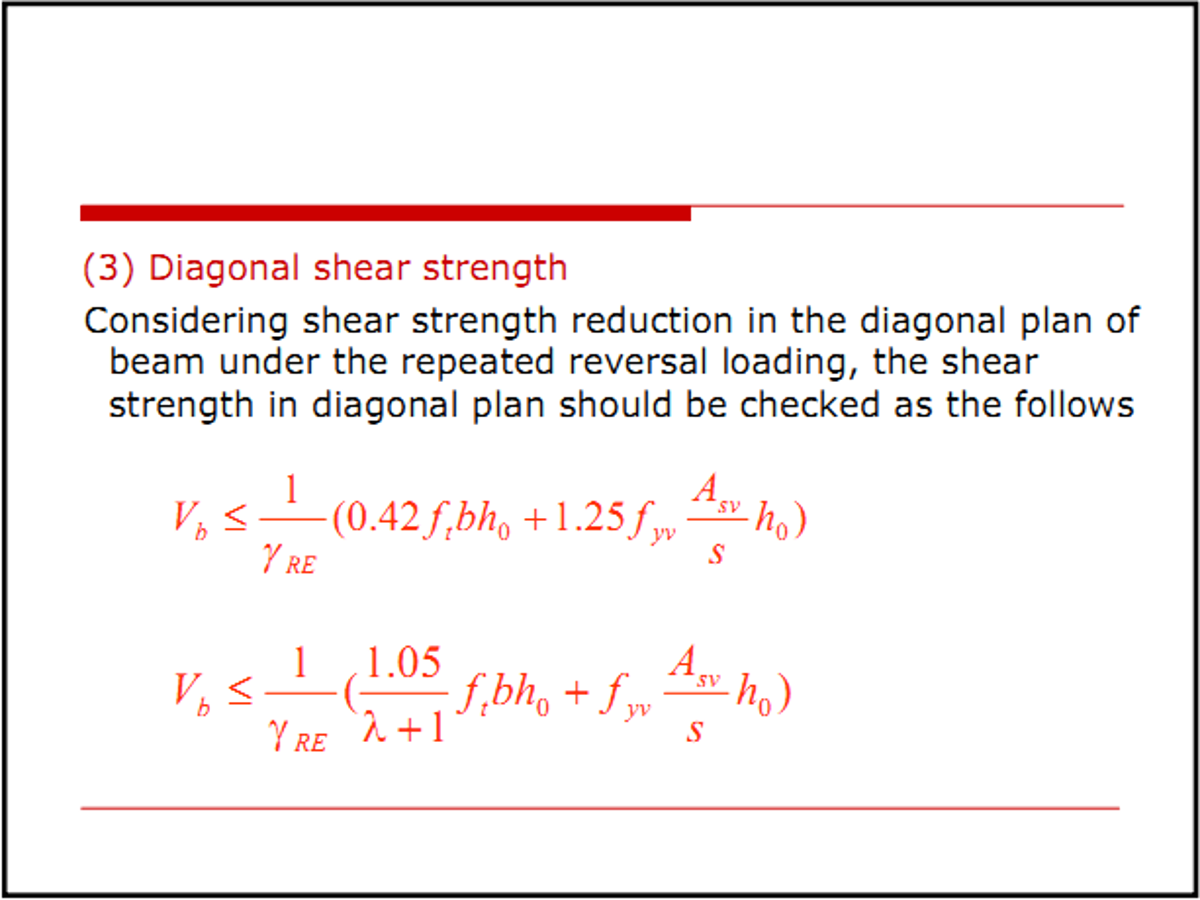 (3) Diagonal shear strength

Considering shear strength reduction in the diagonal plan of beam under the repeated reversal loading, the shear strength in diagonal plan should be checked as the follows

$V_b \leq \frac{1}{\gamma_{RE}}(0.42 f_t b h_0 + 1.25 f_{yv} \frac{A_{sv}}{s} h_0)$

$V_b \leq \frac{1}{\gamma_{RE}}(\frac{1.05}{\lambda+1} f_t b h_0 + f_{yv} \frac{A_{sv}}{s} h_0)$